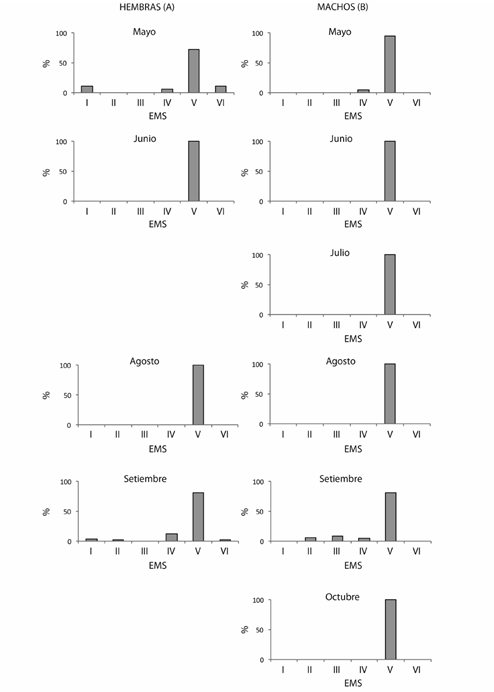 HEMBRAS (A)

Mayo
100
50
0
%
I II III IV V VI
EMS

Junio
100
50
0
%
I II III IV V VI
EMS

Agosto
100
50
0
%
I II III IV V VI
EMS

Setiembre
100
50
0
%
I II III IV V VI
EMS

MACHOS (B)

Mayo
100
50
0
%
I II III IV V VI
EMS

Junio
100
50
0
%
I II III IV V VI
EMS

Julio
100
50
0
%
I II III IV V VI
EMS

Agosto
100
50
0
%
I II III IV V VI
EMS

Setiembre
100
50
0
%
I II III IV V VI
EMS

Octubre
100
50
0
%
I II III IV V VI
EMS